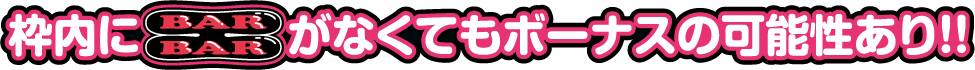 枠内に BAR BAR がなくてもボーナスの可能性あり!!